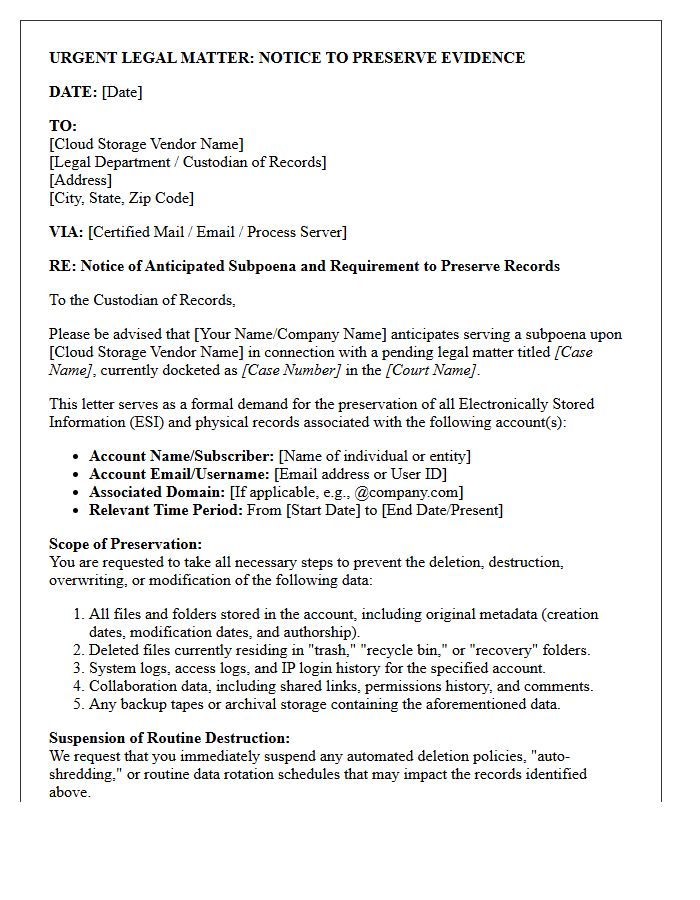 URGENT LEGAL MATTER: NOTICE TO PRESERVE EVIDENCE

DATE: [Date]

TO:
[Cloud Storage Vendor Name]
[Legal Department / Custodian of Records]
[Address]
[City, State, Zip Code]

VIA: [Certified Mail / Email / Process Server]

RE: Notice of Anticipated Subpoena and Requirement to Preserve Records

To the Custodian of Records,

Please be advised that [Your Name/Company Name] anticipates serving a subpoena upon [Cloud Storage Vendor Name] in connection with a pending legal matter titled [Case Name], currently docketed as [Case Number] in the [Court Name].

This letter serves as a formal demand for the preservation of all Electronically Stored Information (ESI) and physical records associated with the following account(s):

• Account Name/Subscriber: [Name of individual or entity]
• Account Email/Username: [Email address or User ID]
• Associated Domain: [If applicable, e.g., @company.com]
• Relevant Time Period: From [Start Date] to [End Date/Present]

Scope of Preservation:
You are requested to take all necessary steps to prevent the deletion, destruction, overwriting, or modification of the following data:

1. All files and folders stored in the account, including original metadata (creation dates, modification dates, and authorship).
2. Deleted files currently residing in "trash," "recycle bin," or "recovery" folders.
3. System logs, access logs, and IP login history for the specified account.
4. Collaboration data, including shared links, permissions history, and comments.
5. Any backup tapes or archival storage containing the aforementioned data.

Suspension of Routine Destruction:
We request that you immediately suspend any automated deletion policies, "auto-shredding," or routine data rotation schedules that may impact the records identified above.